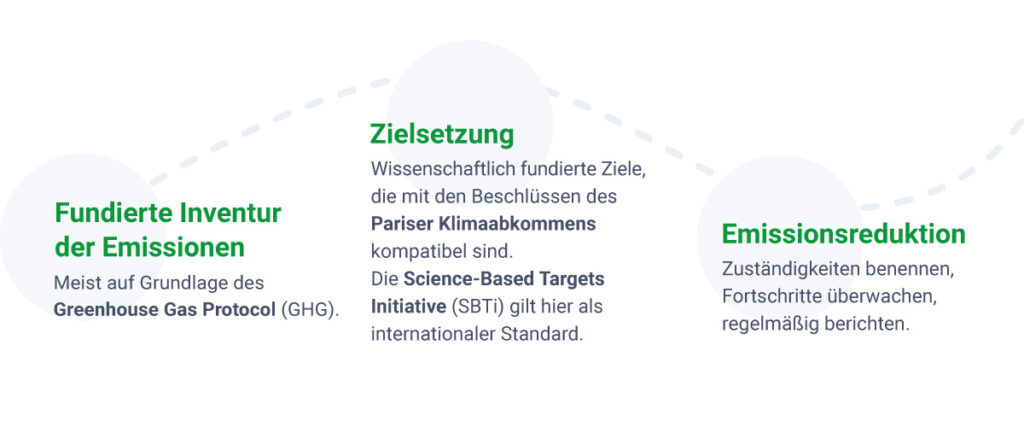 Fundierte Inventur der Emissionen

Meist auf Grundlage des Greenhouse Gas Protocol (GHG).

Zielsetzung

Wissenschaftlich fundierte Ziele, die mit den Beschlüssen des Pariser Klimaabkommens kompatibel sind.
Die Science-Based Targets Initiative (SBTi) gilt hier als internationaler Standard.

Emissionsreduktion

Zuständigkeiten benennen, Fortschritte überwachen, regelmäßig berichten.